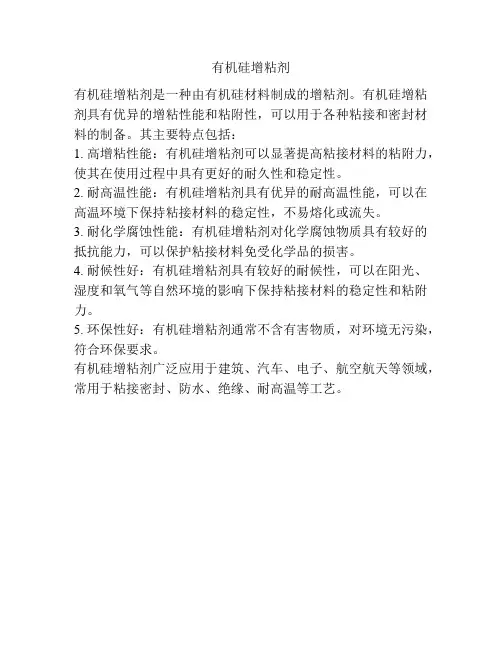 有机硅增粘剂

有机硅增粘剂是一种由有机硅材料制成的增粘剂。有机硅增粘剂具有优异的增粘性能和粘附性，可以用于各种粘接和密封材料的制备。其主要特点包括：

1. 高增粘性能：有机硅增粘剂可以显著提高粘接材料的粘附力，使其在使用过程中具有更好的耐久性和稳定性。

2. 耐高温性能：有机硅增粘剂具有优异的耐高温性能，可以在高温环境下保持粘接材料的稳定性，不易熔化或流失。

3. 耐化学腐蚀性能：有机硅增粘剂对化学腐蚀物质具有较好的抵抗能力，可以保护粘接材料免受化学品的损害。

4. 耐候性好：有机硅增粘剂具有较好的耐候性，可以在阳光、湿度和氧气等自然环境的影响下保持粘接材料的稳定性和粘附力。

5. 环保性好：有机硅增粘剂通常不含有害物质，对环境无污染，符合环保要求。

有机硅增粘剂广泛应用于建筑、汽车、电子、航空航天等领域，常用于粘接密封、防水、绝缘、耐高温等工艺。